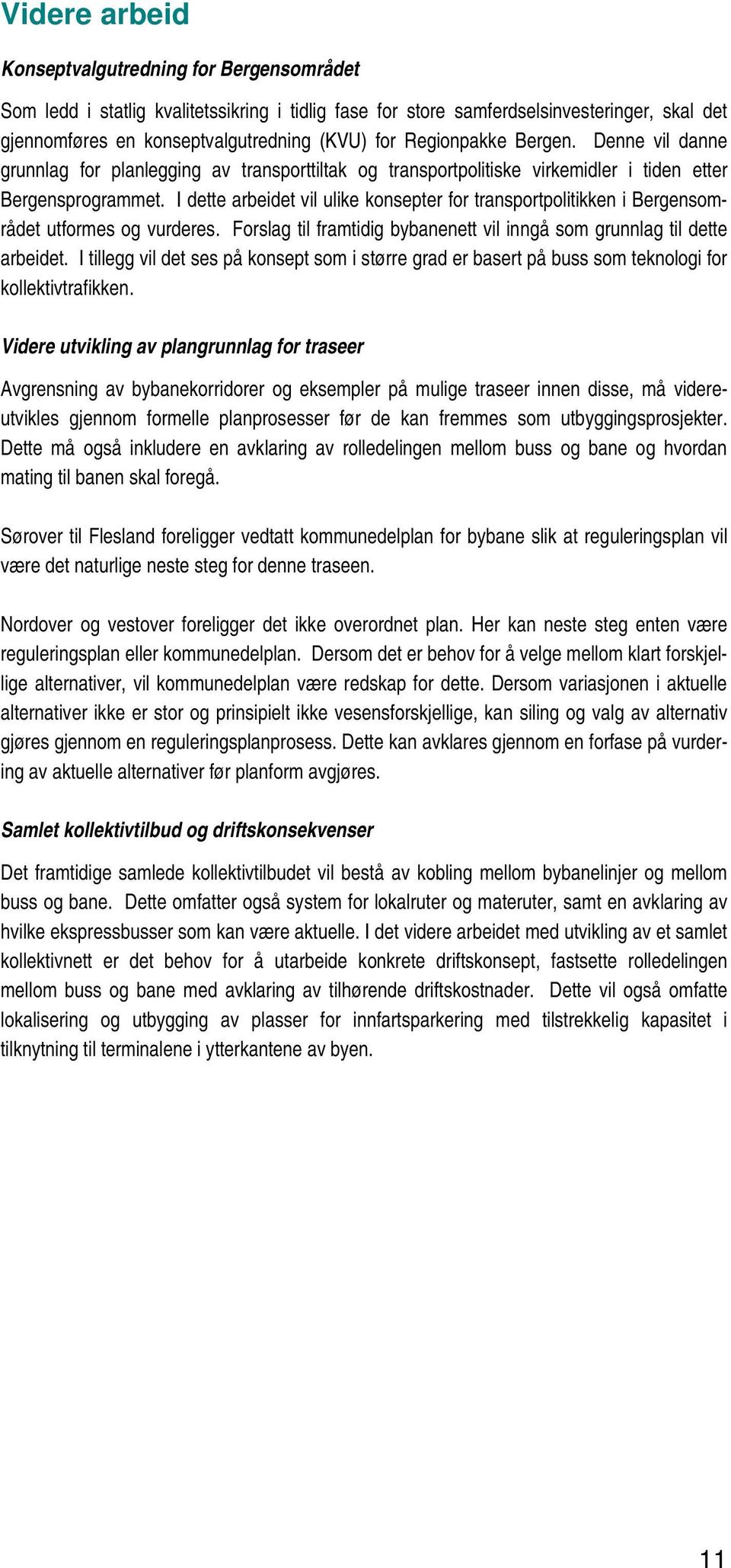 Videre arbeid

Konseptvalgutredning for Bergensområdet

Som ledd i statlig kvalitetssikring i tidlig fase for store samferdselsinvesteringer, skal det gjennomføres en konseptvalgutredning (KVU) for Regionpakke Bergen. Denne vil danne grunnlag for planlegging av transporttiltak og transportpolitiske virkemidler i tiden etter Bergensprogrammet. I dette arbeidet vil ulike konsepter for transportpolitikken i Bergensområdet utformes og vurderes. Forslag til framtidig bybanenett vil inngå som grunnlag til dette arbeidet. I tillegg vil det ses på konsept som i større grad er basert på buss som teknologi for kollektivtrafikken.

Videre utvikling av plangrunnlag for traseer

Avgrensning av bybanekorridorer og eksempler på mulige traseer innen disse, må videreutvikles gjennom formelle planprosesser før de kan fremmes som utbyggingsprosjekter. Dette må også inkludere en avklaring av rolledelingen mellom buss og bane og hvordan mating til banen skal foregå.

Sørover til Flesland foreligger vedtatt kommunedelplan for bybane slik at reguleringsplan vil være det naturlige neste steg for denne traseen.

Nordover og vestover foreligger det ikke overordnet plan. Her kan neste steg enten være reguleringsplan eller kommunedelplan. Dersom det er behov for å velge mellom klart forskjellige alternativer, vil kommunedelplan være redskap for dette. Dersom variasjonen i aktuelle alternativer ikke er stor og prinsipielt ikke vesensforskjellige, kan siling og valg av alternativ gjøres gjennom en reguleringsplanprosess. Dette kan avklares gjennom en forfase på vurdering av aktuelle alternativer før planform avgjøres.

Samlet kollektivtilbud og driftskonsekvenser

Det framtidige samlede kollektivtilbudet vil bestå av kobling mellom bybanelinjer og mellom buss og bane. Dette omfatter også system for lokalruter og materuter, samt en avklaring av hvilke ekspressbusser som kan være aktuelle. I det videre arbeidet med utvikling av et samlet kollektivnett er det behov for å utarbeide konkrete driftskonsept, fastsette rolledelingen mellom buss og bane med avklaring av tilhørende driftskostnader. Dette vil også omfatte lokalisering og utbygging av plasser for innfartsparkering med tilstrekkelig kapasitet i tilknytning til terminalene i ytterkantene av byen.

11